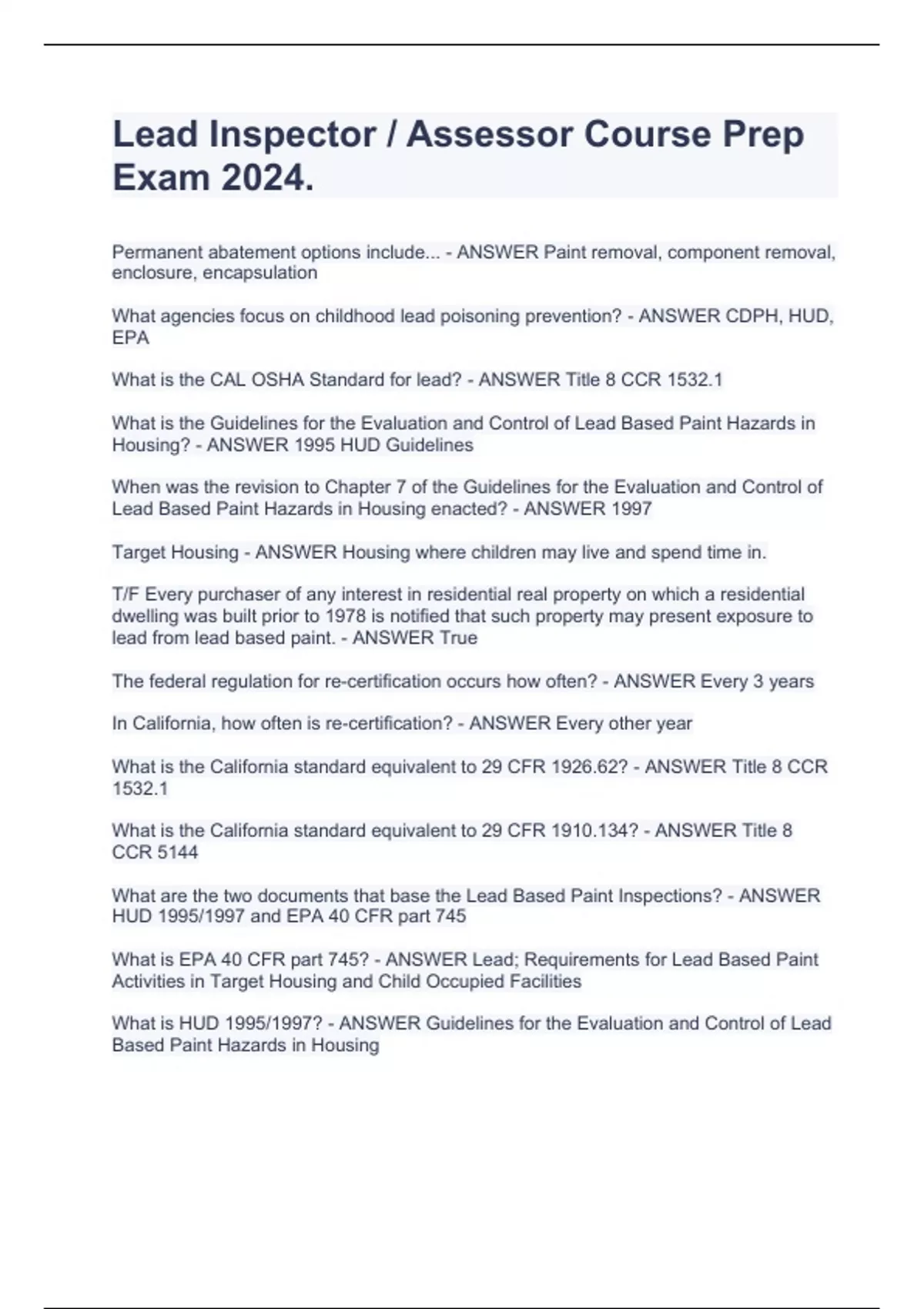 Lead Inspector / Assessor Course Prep Exam 2024.

Permanent abatement options include... - ANSWER Paint removal, component removal, enclosure, encapsulation

What agencies focus on childhood lead poisoning prevention? - ANSWER CDPH, HUD, EPA

What is the CAL OSHA Standard for lead? - ANSWER Title 8 CCR 1532.1

What is the Guidelines for the Evaluation and Control of Lead Based Paint Hazards in Housing? - ANSWER 1995 HUD Guidelines

When was the revision to Chapter 7 of the Guidelines for the Evaluation and Control of Lead Based Paint Hazards in Housing enacted? - ANSWER 1997

Target Housing - ANSWER Housing where children may live and spend time in.

T/F Every purchaser of any interest in residential real property on which a residential dwelling was built prior to 1978 is notified that such property may present exposure to lead from lead based paint. - ANSWER True

The federal regulation for re-certification occurs how often? - ANSWER Every 3 years

In California, how often is re-certification? - ANSWER Every other year

What is the California standard equivalent to 29 CFR 1926.62? - ANSWER Title 8 CCR 1532.1

What is the California standard equivalent to 29 CFR 1910.134? - ANSWER Title 8 CCR 5144

What are the two documents that base the Lead Based Paint Inspections? - ANSWER HUD 1995/1997 and EPA 40 CFR part 745

What is EPA 40 CFR part 745? - ANSWER Lead; Requirements for Lead Based Paint Activities in Target Housing and Child Occupied Facilities

What is HUD 1995/1997? - ANSWER Guidelines for the Evaluation and Control of Lead Based Paint Hazards in Housing